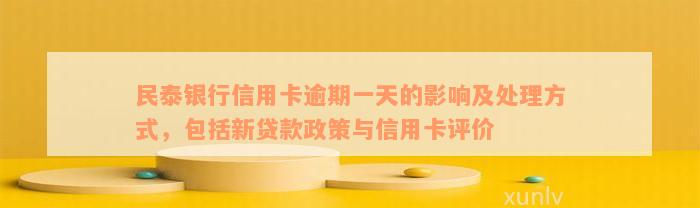 民泰银行信用卡逾期一天的影响及处理方式，包括新贷款政策与信用卡评价

xunlv